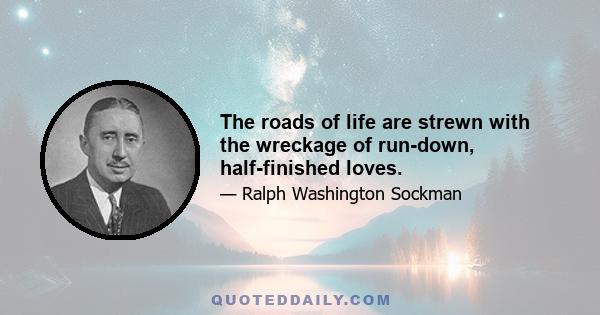 The roads of life are strewn with the wreckage of run-down, half-finished loves.

— Ralph Washington Sockman

QUOTEDDAILY.COM